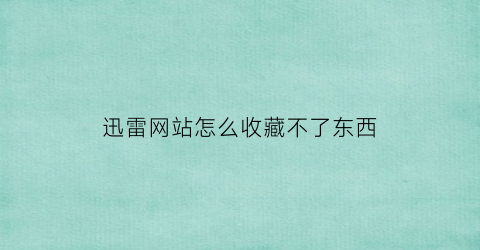 迅雷网站怎么收藏不了东西